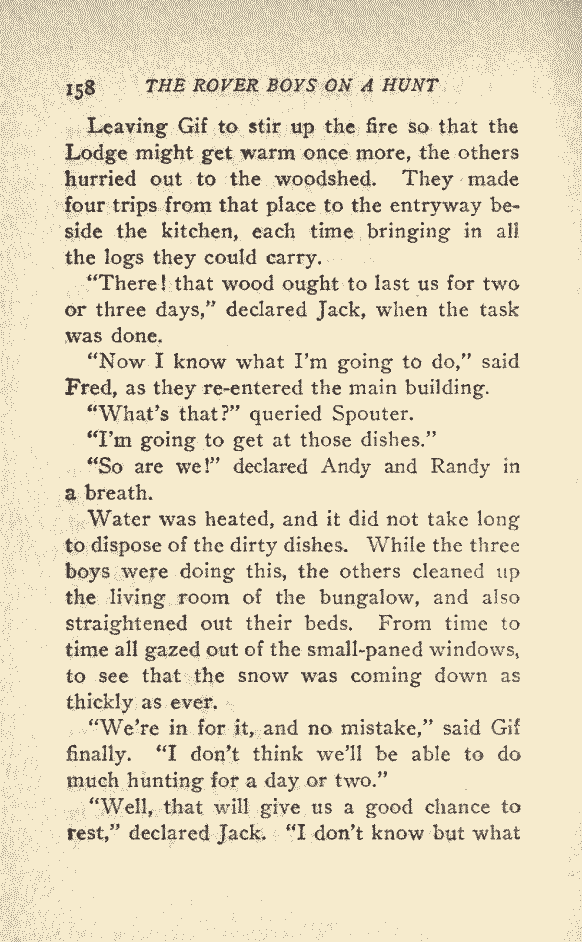 158 THE ROVER BOYS ON A HUNT

Leaving Gif to stir up the fire so that the Lodge might get warm once more, the others hurried out to the woodshed. They made four trips from that place to the entryway beside the kitchen, each time bringing in all the logs they could carry.

"There! that wood ought to last us for two or three days," declared Jack, when the task was done.

"Now I know what I'm going to do," said Fred, as they re-entered the main building.

"What's that?" queried Spouter.

"I'm going to get at those dishes."

"So are we!" declared Andy and Randy in a breath.

Water was heated, and it did not take long to dispose of the dirty dishes. While the three boys were doing this, the others cleaned up the living room of the bungalow, and also straightened out their beds. From time to time all gazed out of the small-paned windows, to see that the snow was coming down as thickly as ever.

"We're in for it, and no mistake," said Gif finally. "I don't think we'll be able to do much hunting for a day or two."

"Well, that will give us a good chance to rest," declared Jack. "I don't know but what